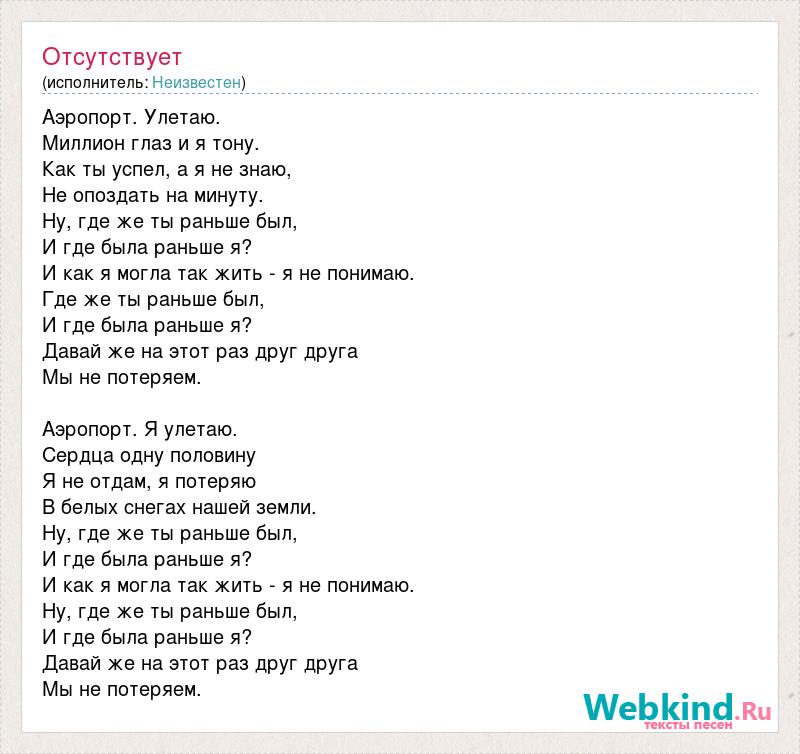 Отсутствует
(исполнитель: Неизвестен)

Аэропорт. Улетаю.
Миллион глаз и я тону.
Как ты успел, а я не знаю,
Не опоздать на минуту.
Ну, где же ты раньше был,
И где была раньше я?
И как я могла так жить - я не понимаю.
Где же ты раньше был,
И где была раньше я?
Давай же на этот раз друг друга
Мы не потеряем.

Аэропорт. Я улетаю.
Сердца одну половину
Я не отдам, я потеряю
В белых снегах нашей земли.
Ну, где же ты раньше был,
И где была раньше я?
И как я могла так жить - я не понимаю.
Ну, где же ты раньше был,
И где была раньше я?
Давай же на этот раз друг друга
Мы не потеряем.

Webkind.Ru
тексты песен